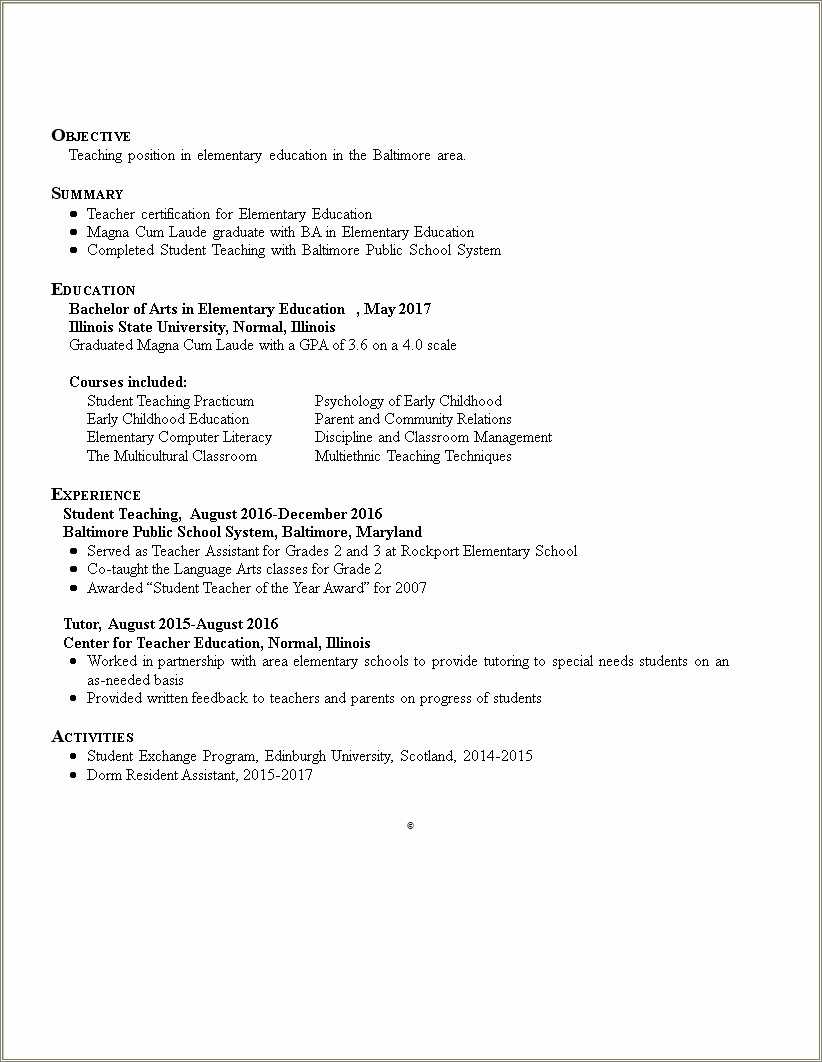 OBJECTIVE
Teaching position in elementary education in the Baltimore area.

SUMMARY
- Teacher certification for Elementary Education
- Magna Cum Laude graduate with BA in Elementary Education
- Completed Student Teaching with Baltimore Public School System

EDUCATION
Bachelor of Arts in Elementary Education , May 2017
Illinois State University, Normal, Illinois
Graduated Magna Cum Laude with a GPA of 3.6 on a 4.0 scale

Courses included:
Student Teaching Practicum
Early Childhood Education
Elementary Computer Literacy
The Multicultural Classroom

Psychology of Early Childhood
Parent and Community Relations
Discipline and Classroom Management
Multiethnic Teaching Techniques

EXPERIENCE
Student Teaching, August 2016-December 2016
Baltimore Public School System, Baltimore, Maryland
- Served as Teacher Assistant for Grades 2 and 3 at Rockport Elementary School
- Co-taught the Language Arts classes for Grade 2
- Awarded “Student Teacher of the Year Award” for 2007

Tutor, August 2015-August 2016
Center for Teacher Education, Normal, Illinois
- Worked in partnership with area elementary schools to provide tutoring to special needs students on an as-needed basis
- Provided written feedback to teachers and parents on progress of students

ACTIVITIES
- Student Exchange Program, Edinburgh University, Scotland, 2014-2015
- Dorm Resident Assistant, 2015-2017

©